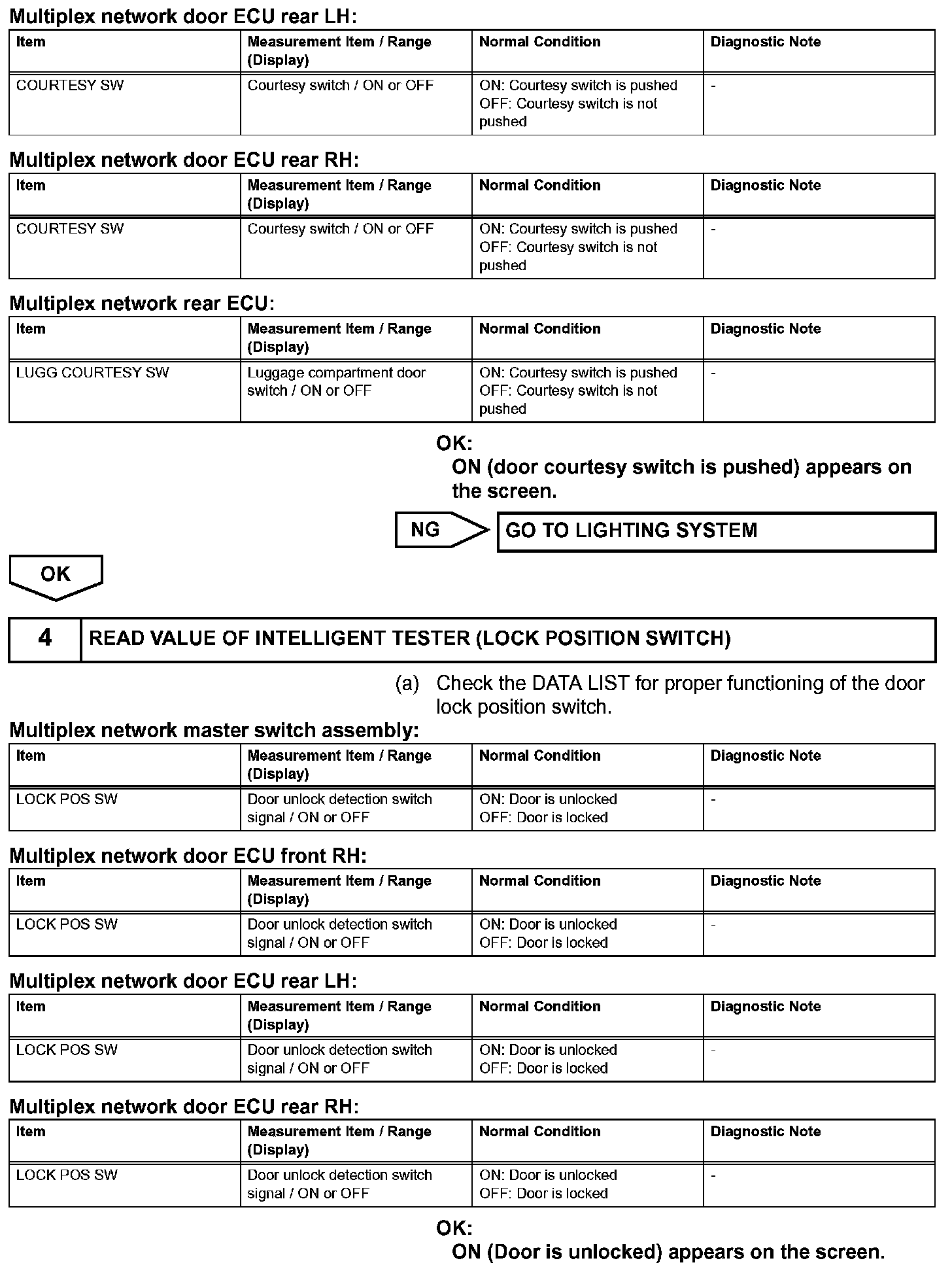 Multiplex network door ECU rear LH:

| Item | Measurement Item / Range (Display) | Normal Condition | Diagnostic Note |
|---|---|---|---|
| COURTESY SW | Courtesy switch / ON or OFF | ON: Courtesy switch is pushed OFF: Courtesy switch is not pushed | - |

Multiplex network door ECU rear RH:

| Item | Measurement Item / Range (Display) | Normal Condition | Diagnostic Note |
|---|---|---|---|
| COURTESY SW | Courtesy switch / ON or OFF | ON: Courtesy switch is pushed OFF: Courtesy switch is not pushed | - |

Multiplex network rear ECU:

| Item | Measurement Item / Range (Display) | Normal Condition | Diagnostic Note |
|---|---|---|---|
| LUGG COURTESY SW | Luggage compartment door switch / ON or OFF | ON: Courtesy switch is pushed OFF: Courtesy switch is not pushed | - |

OK:
ON (door courtesy switch is pushed) appears on the screen.

NG
GO TO LIGHTING SYSTEM

OK

4
READ VALUE OF INTELLIGENT TESTER (LOCK POSITION SWITCH)

(a) Check the DATA LIST for proper functioning of the door lock position switch.

Multiplex network master switch assembly:

| Item | Measurement Item / Range (Display) | Normal Condition | Diagnostic Note |
|---|---|---|---|
| LOCK POS SW | Door unlock detection switch signal / ON or OFF | ON: Door is unlocked OFF: Door is locked | - |

Multiplex network door ECU front RH:

| Item | Measurement Item / Range (Display) | Normal Condition | Diagnostic Note |
|---|---|---|---|
| LOCK POS SW | Door unlock detection switch signal / ON or OFF | ON: Door is unlocked OFF: Door is locked | - |

Multiplex network door ECU rear LH:

| Item | Measurement Item / Range (Display) | Normal Condition | Diagnostic Note |
|---|---|---|---|
| LOCK POS SW | Door unlock detection switch signal / ON or OFF | ON: Door is unlocked OFF: Door is locked | - |

Multiplex network door ECU rear RH:

| Item | Measurement Item / Range (Display) | Normal Condition | Diagnostic Note |
|---|---|---|---|
| LOCK POS SW | Door unlock detection switch signal / ON or OFF | ON: Door is unlocked OFF: Door is locked | - |

OK:
ON (Door is unlocked) appears on the screen.